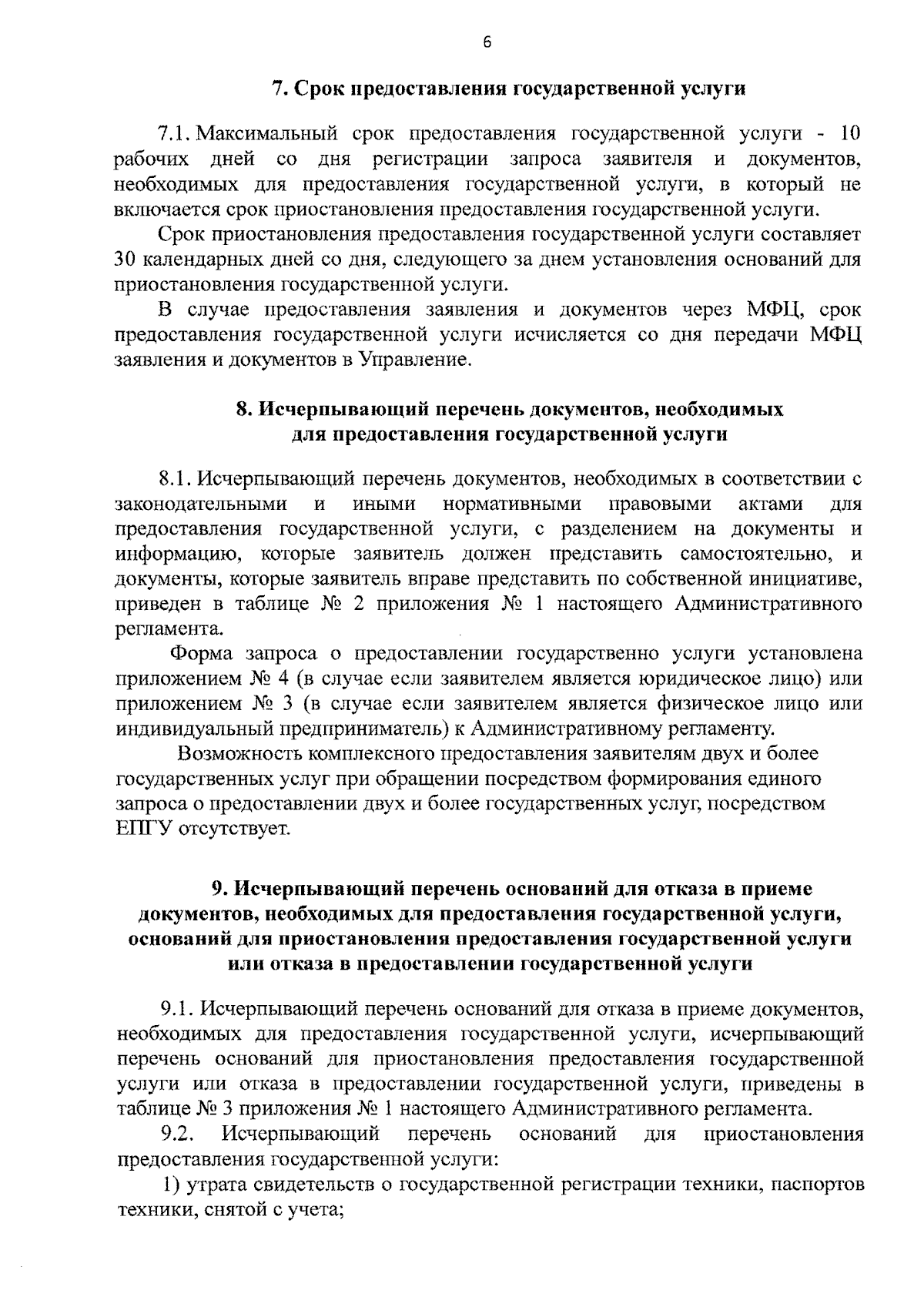 6

7. Срок предоставления государственной услуги

7.1. Максимальный срок предоставления государственной услуги - 10 рабочих дней со дня регистрации запроса заявителя и документов, необходимых для предоставления государственной услуги, в который не включается срок приостановления предоставления государственной услуги.

Срок приостановления предоставления государственной услуги составляет 30 календарных дней со дня, следующего за днем установления оснований для приостановления государственной услуги.

В случае предоставления заявления и документов через МФЦ, срок предоставления государственной услуги исчисляется со дня передачи МФЦ заявления и документов в Управление.

8. Исчерпывающий перечень документов, необходимых для предоставления государственной услуги

8.1. Исчерпывающий перечень документов, необходимых в соответствии с законодательными и иными нормативными правовыми актами для предоставления государственной услуги, с разделением на документы и информацию, которые заявитель должен представить самостоятельно, и документы, которые заявитель вправе представить по собственной инициативе, приведен в таблице № 2 приложения № 1 настоящего Административного регламента.

Форма запроса о предоставлении государственно услуги установлена приложением № 4 (в случае если заявителем является юридическое лицо) или приложением № 3 (в случае если заявителем является физическое лицо или индивидуальный предприниматель) к Административному регламенту.

Возможность комплексного предоставления заявителям двух и более государственных услуг при обращении посредством формирования единого запроса о предоставлении двух и более государственных услуг, посредством ЕПГУ отсутствует.

9. Исчерпывающий перечень оснований для отказа в приеме документов, необходимых для предоставления государственной услуги, оснований для приостановления предоставления государственной услуги или отказа в предоставлении государственной услуги

9.1. Исчерпывающий перечень оснований для отказа в приеме документов, необходимых для предоставления государственной услуги, исчерпывающий перечень оснований для приостановления предоставления государственной услуги или отказа в предоставлении государственной услуги, приведены в таблице № 3 приложения № 1 настоящего Административного регламента.

9.2. Исчерпывающий перечень оснований для приостановления предоставления государственной услуги:

1) утрата свидетельств о государственной регистрации техники, паспортов техники, снятой с учета;